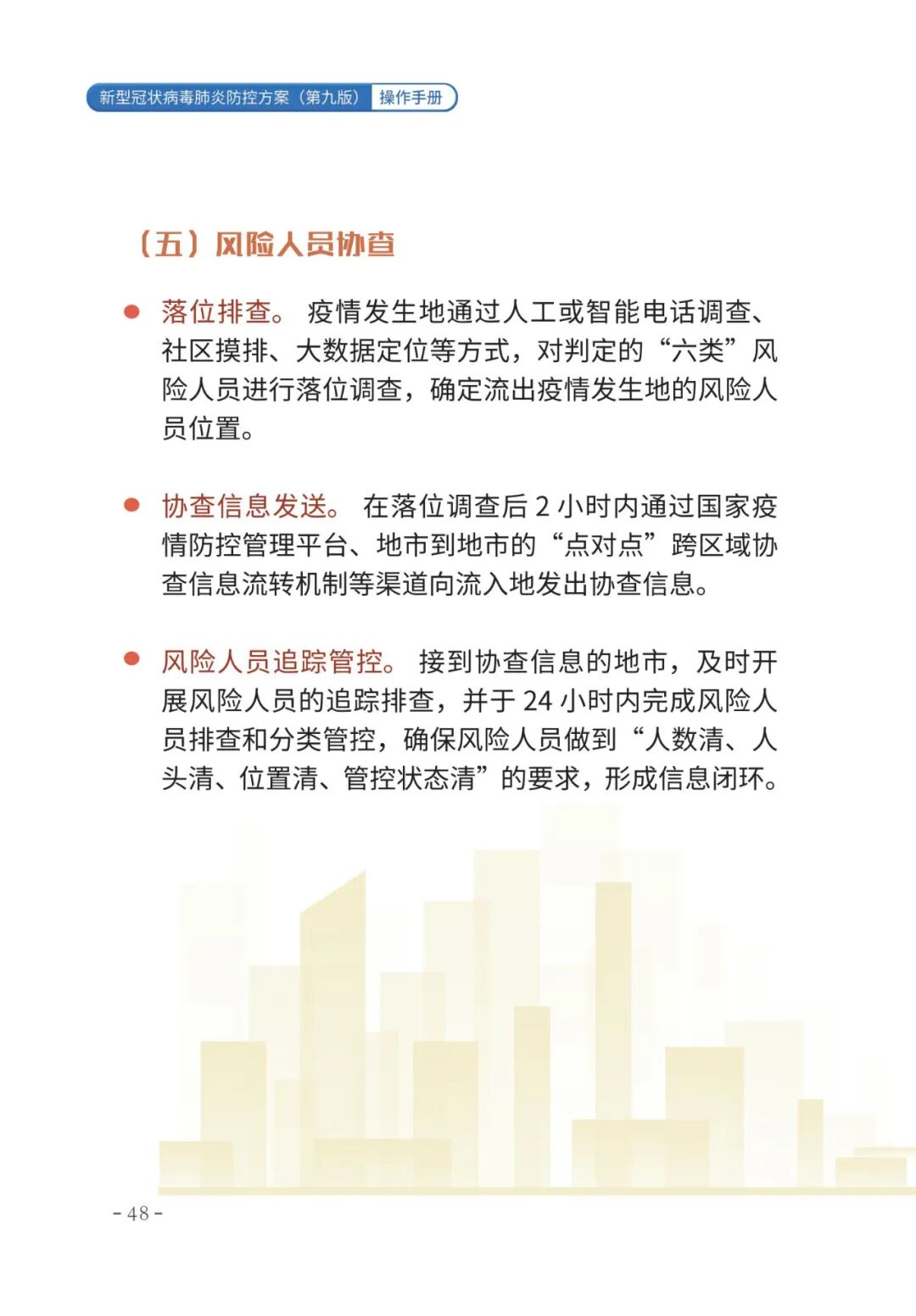 新型冠状病毒肺炎防控方案（第九版） 操作手册

（五）风险人员协查

● 落位排查。 疫情发生地通过人工或智能电话调查、社区摸排、大数据定位等方式，对判定的“六类”风险人员进行落位调查，确定流出疫情发生地的风险人员位置。

● 协查信息发送。 在落位调查后 2 小时内通过国家疫情防控管理平台、地市到地市的“点对点”跨区域协查信息流转机制等渠道向流入地发出协查信息。

● 风险人员追踪管控。 接到协查信息的地市，及时开展风险人员的追踪排查，并于 24 小时内完成风险人员排查和分类管控，确保风险人员做到“人数清、人头清、位置清、管控状态清”的要求，形成信息闭环。

- 48 -